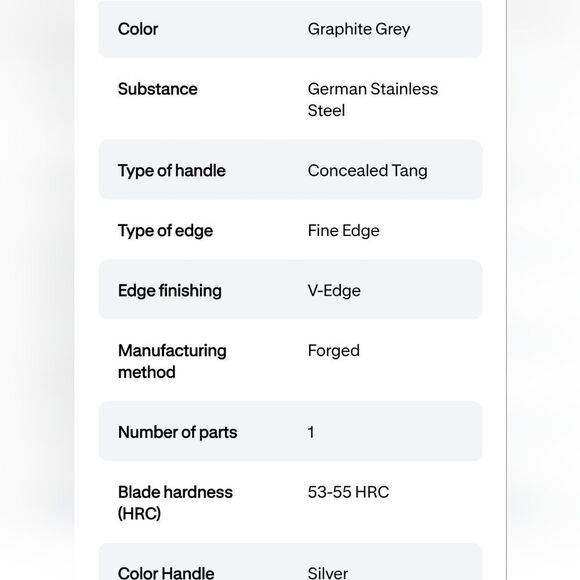 | | |
|---|---|
| Color | Graphite Grey |
| Substance | German Stainless Steel |
| Type of handle | Concealed Tang |
| Type of edge | Fine Edge |
| Edge finishing | V-Edge |
| Manufacturing method | Forged |
| Number of parts | 1 |
| Blade hardness (HRC) | 53-55 HRC |
| Color Handle | Silver |